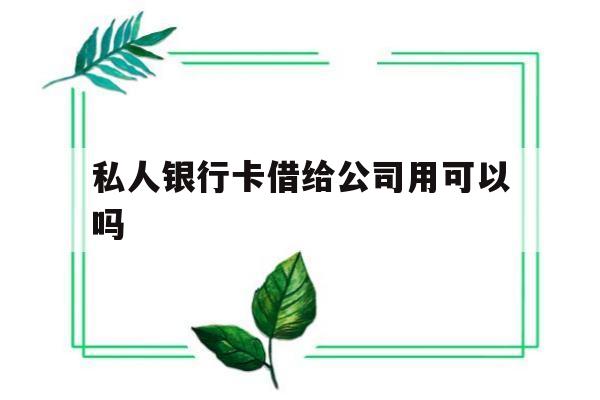 私人银行卡借给公司用可以吗